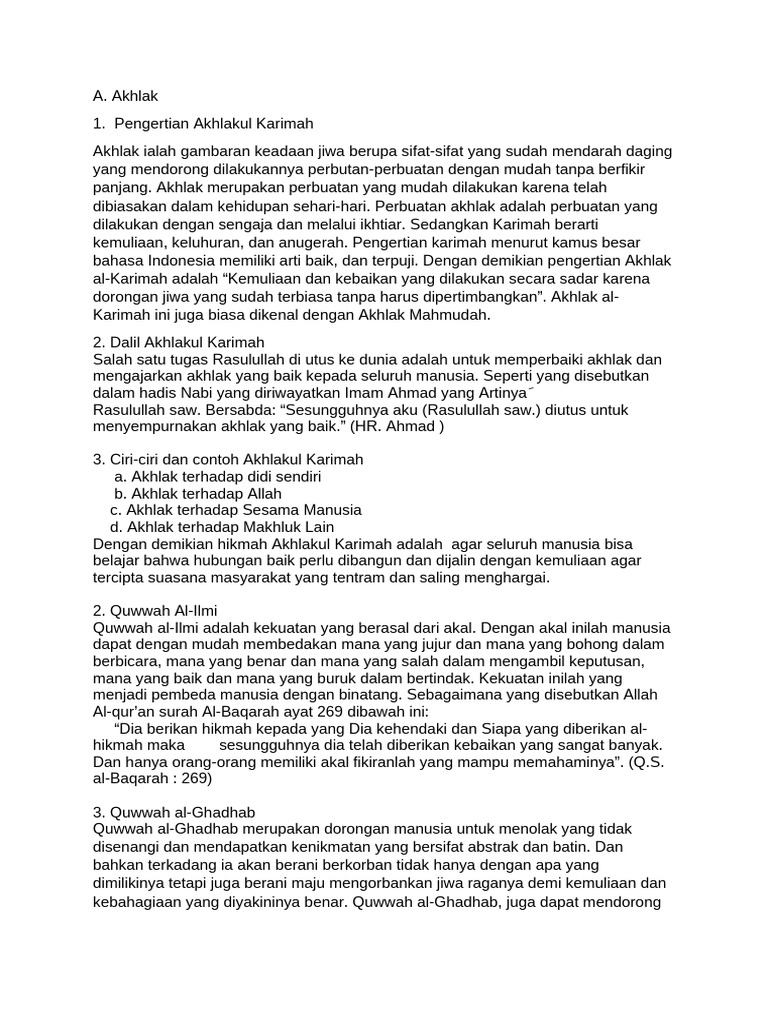 A. Akhlak

1. Pengertian Akhlakul Karimah

Akhlak ialah gambaran keadaan jiwa berupa sifat-sifat yang sudah mendarah daging yang mendorong dilakukannya perbutan-perbuatan dengan mudah tanpa berfikir panjang. Akhlak merupakan perbuatan yang mudah dilakukan karena telah dibiasakan dalam kehidupan sehari-hari. Perbuatan akhlak adalah perbuatan yang dilakukan dengan sengaja dan melalui ikhtiar. Sedangkan Karimah berarti kemuliaan, keluhuran, dan anugerah. Pengertian karimah menurut kamus besar bahasa Indonesia memiliki arti baik, dan terpuji. Dengan demikian pengertian Akhlak al-Karimah adalah “Kemuliaan dan kebaikan yang dilakukan secara sadar karena dorongan jiwa yang sudah terbiasa tanpa harus dipertimbangkan”. Akhlak al-Karimah ini juga biasa dikenal dengan Akhlak Mahmudah.

2. Dalil Akhlakul Karimah
Salah satu tugas Rasulullah di utus ke dunia adalah untuk memperbaiki akhlak dan mengajarkan akhlak yang baik kepada seluruh manusia. Seperti yang disebutkan dalam hadis Nabi yang diriwayatkan Imam Ahmad yang Artinya´
Rasulullah saw. Bersabda: “Sesungguhnya aku (Rasulullah saw.) diutus untuk menyempurnakan akhlak yang baik.” (HR. Ahmad )

3. Ciri-ciri dan contoh Akhlakul Karimah
a. Akhlak terhadap didi sendiri
b. Akhlak terhadap Allah
c. Akhlak terhadap Sesama Manusia
d. Akhlak terhadap Makhluk Lain
Dengan demikian hikmah Akhlakul Karimah adalah agar seluruh manusia bisa belajar bahwa hubungan baik perlu dibangun dan dijalin dengan kemuliaan agar tercipta suasana masyarakat yang tentram dan saling menghargai.

2. Quwwah Al-Ilmi
Quwwah al-Ilmi adalah kekuatan yang berasal dari akal. Dengan akal inilah manusia dapat dengan mudah membedakan mana yang jujur dan mana yang bohong dalam berbicara, mana yang benar dan mana yang salah dalam mengambil keputusan, mana yang baik dan mana yang buruk dalam bertindak. Kekuatan inilah yang menjadi pembeda manusia dengan binatang. Sebagaimana yang disebutkan Allah Al-qur’an surah Al-Baqarah ayat 269 dibawah ini:
“Dia berikan hikmah kepada yang Dia kehendaki dan Siapa yang diberikan al-hikmah maka sesungguhnya dia telah diberikan kebaikan yang sangat banyak. Dan hanya orang-orang memiliki akal fikiranlah yang mampu memahaminya”. (Q.S. al-Baqarah : 269)

3. Quwwah al-Ghadhab
Quwwah al-Ghadhab merupakan dorongan manusia untuk menolak yang tidak disenangi dan mendapatkan kenikmatan yang bersifat abstrak dan batin. Dan bahkan terkadang ia akan berani berkorban tidak hanya dengan apa yang dimilikinya tetapi juga berani maju mengorbankan jiwa raganya demi kemuliaan dan kebahagiaan yang diyakininya benar. Quwwah al-Ghadhab, juga dapat mendorong